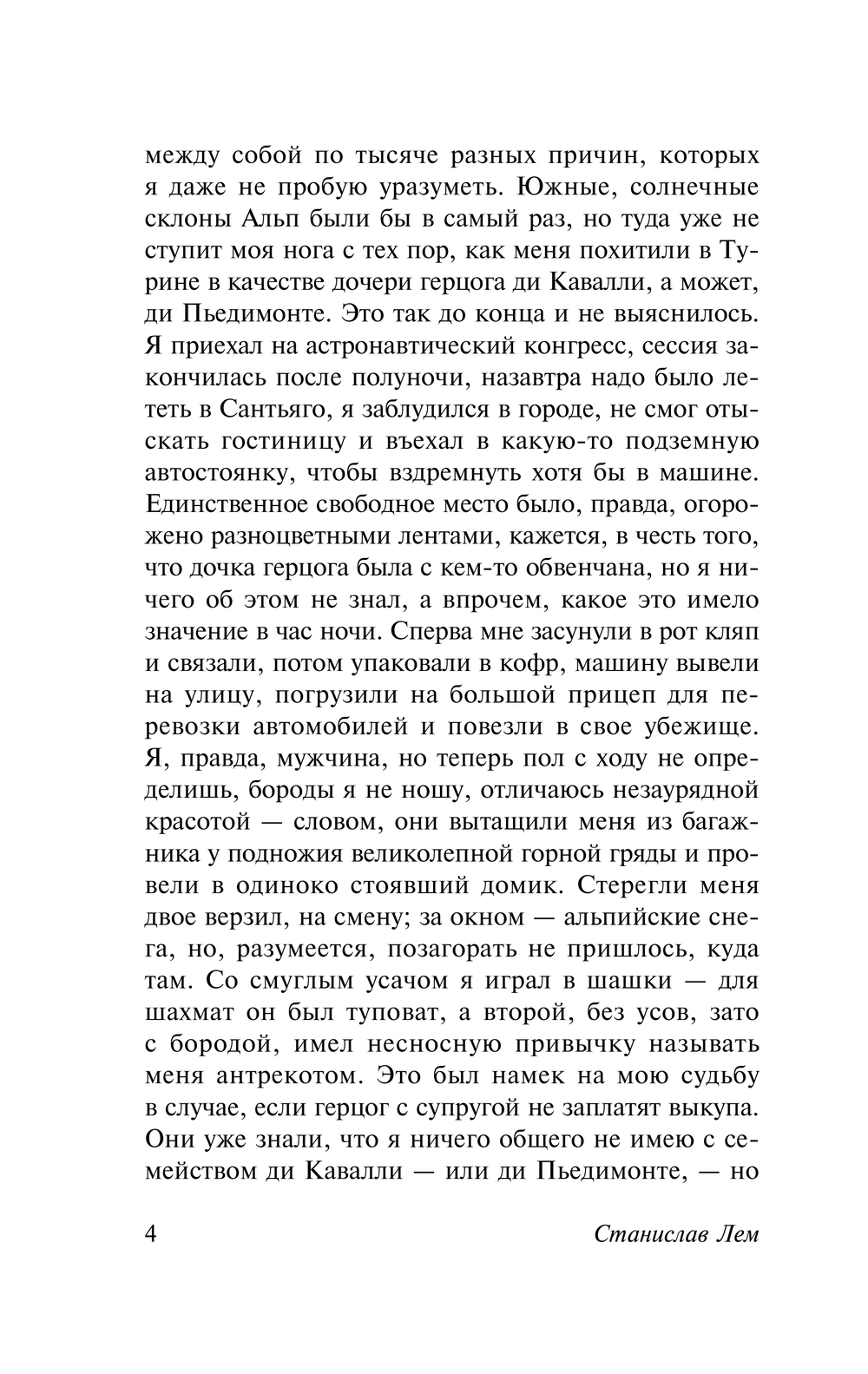 между собой по тысяче разных причин, которых я даже не пробую уразуметь. Южные, солнечные склоны Альп были бы в самый раз, но туда уже не ступит моя нога с тех пор, как меня похитили в Турине в качестве дочери герцога ди Кавалли, а может, ди Пьедимонте. Это так до конца и не выяснилось. Я приехал на астронавтический конгресс, сессия закончилась после полуночи, назавтра надо было лететь в Сантьяго, я заблудился в городе, не смог отыскать гостиницу и въехал в какую-то подземную автостоянку, чтобы вздремнуть хотя бы в машине. Единственное свободное место было, правда, огорожено разноцветными лентами, кажется, в честь того, что дочка герцога была с кем-то обвенчана, но я ничего об этом не знал, а впрочем, какое это имело значение в час ночи. Сперва мне засунули в рот кляп и связали, потом упаковали в кофр, машину вывели на улицу, погрузили на большой прицеп для перевозки автомобилей и повезли в свое убежище. Я, правда, мужчина, но теперь пол с ходу не определишь, бороды я не ношу, отличаюсь незаурядной красотой — словом, они вытащили меня из багажника у подножия великолепной горной гряды и провели в одиноко стоявший домик. Стерегли меня двое верзил, на смену; за окном — альпийские снега, но, разумеется, позагорать не пришлось, куда там. Со смуглым усачом я играл в шашки — для шахмат он был туповат, а второй, без усов, зато с бородой, имел несносную привычку называть меня антрекотом. Это был намек на мою судьбу в случае, если герцог с супругой не заплатят выкупа. Они уже знали, что я ничего общего не имею с семейством ди Кавалли — или ди Пьедимонте, — но

4 Станислав Лем